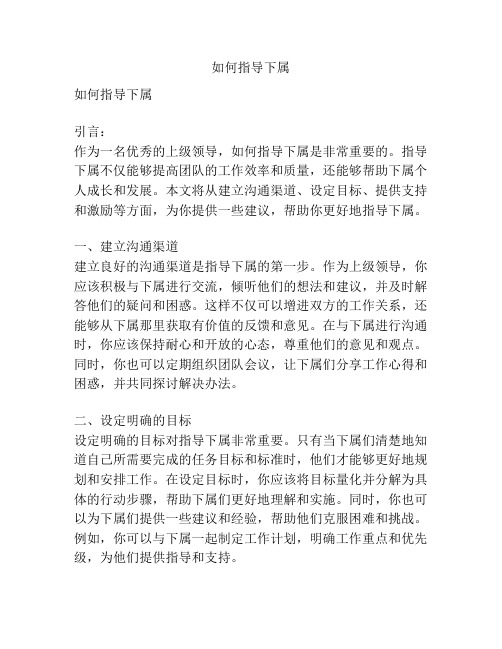 如何指导下属

如何指导下属

引言：
作为一名优秀的上级领导，如何指导下属是非常重要的。指导下属不仅能够提高团队的工作效率和质量，还能够帮助下属个人成长和发展。本文将从建立沟通渠道、设定目标、提供支持和激励等方面，为你提供一些建议，帮助你更好地指导下属。

一、建立沟通渠道
建立良好的沟通渠道是指导下属的第一步。作为上级领导，你应该积极与下属进行交流，倾听他们的想法和建议，并及时解答他们的疑问和困惑。这样不仅可以增进双方的工作关系，还能够从下属那里获取有价值的反馈和意见。在与下属进行沟通时，你应该保持耐心和开放的心态，尊重他们的意见和观点。同时，你也可以定期组织团队会议，让下属们分享工作心得和困惑，并共同探讨解决办法。

二、设定明确的目标
设定明确的目标对指导下属非常重要。只有当下属们清楚地知道自己所需要完成的任务目标和标准时，他们才能够更好地规划和安排工作。在设定目标时，你应该将目标量化并分解为具体的行动步骤，帮助下属们更好地理解和实施。同时，你也可以为下属们提供一些建议和经验，帮助他们克服困难和挑战。例如，你可以与下属一起制定工作计划，明确工作重点和优先级，为他们提供指导和支持。